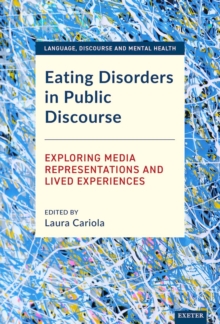 LANGUAGE, DISCOURSE AND MENTAL HEALTH

Eating Disorders in Public Discourse

EXPLORING MEDIA REPRESENTATIONS AND LIVED EXPERIENCES

EDITED BY
Laura Cariola

EXETER